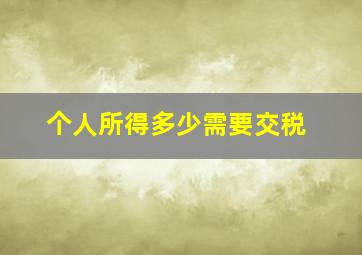 个人所得多少需要交税